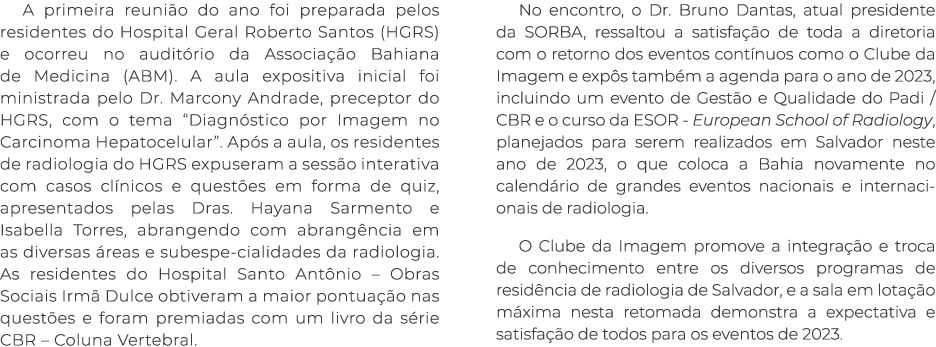 A primeira reunião do ano foi preparada pelos residentes do Hospital Geral Roberto Santos (HGRS) e ocorreu no auditório da Associação Bahiana de Medicina (ABM). A aula expositiva inicial foi ministrada pelo Dr. Marcony Andrade, preceptor do HGRS, com o tema “Diagnóstico por Imagem no Carcinoma Hepatocelular”. Após a aula, os residentes de radiologia do HGRS expuseram a sessão interativa com casos clínicos e questões em forma de quiz, apresentados pelas Dras. Hayana Sarmento e Isabella Torres, abrangendo com abrangência em as diversas áreas e subespe-cialidades da radiologia. As residentes do Hospital Santo Antônio – Obras Sociais Irmã Dulce obtiveram a maior pontuação nas questões e foram premiadas com um livro da série CBR – Coluna Vertebral.

No encontro, o Dr. Bruno Dantas, atual presidente da SORBA, ressaltou a satisfação de toda a diretoria com o retorno dos eventos contínuos como o Clube da Imagem e expôs também a agenda para o ano de 2023, incluindo um evento de Gestão e Qualidade do Padi / CBR e o curso da ESOR - European School of Radiology, planejados para serem realizados em Salvador neste ano de 2023, o que coloca a Bahia novamente no calendário de grandes eventos nacionais e internacionais de radiologia.

O Clube da Imagem promove a integração e troca de conhecimento entre os diversos programas de residência de radiologia de Salvador, e a sala em lotação máxima nesta retomada demonstra a expectativa e satisfação de todos para os eventos de 2023.